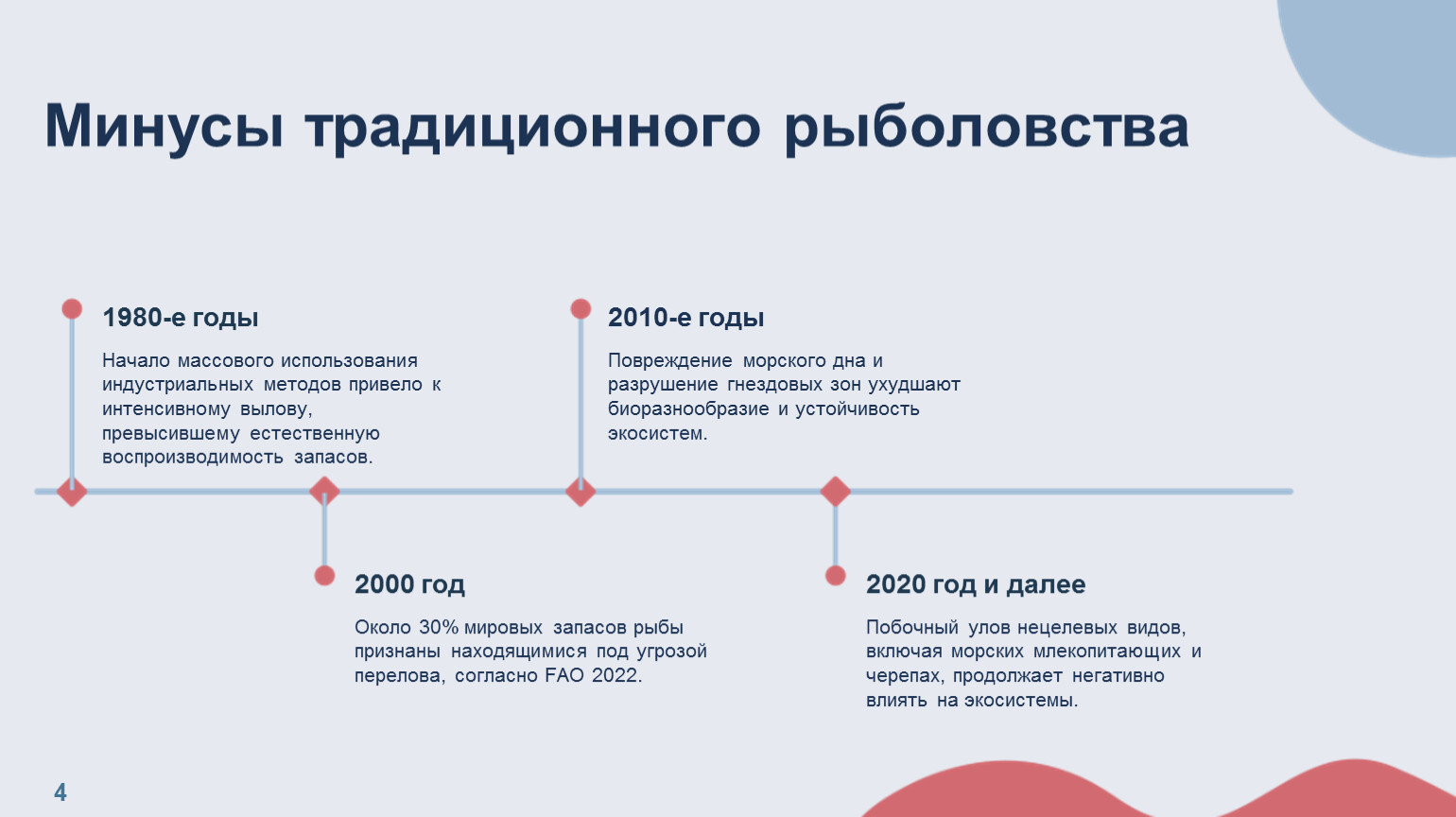 Минусы традиционного рыболовства

1980-е годы

Начало массового использования индустриальных методов привело к интенсивному вылову, превысившему естественную воспроизводимость запасов.

2000 год

Около 30% мировых запасов рыбы признаны находящимися под угрозой перелова, согласно FAO 2022.

2010-е годы

Повреждение морского дна и разрушение гнездовых зон ухудшают биоразнообразие и устойчивость экосистем.

2020 год и далее

Побочный улов нецелевых видов, включая морских млекопитающих и черепах, продолжает негативно влиять на экосистемы.

4